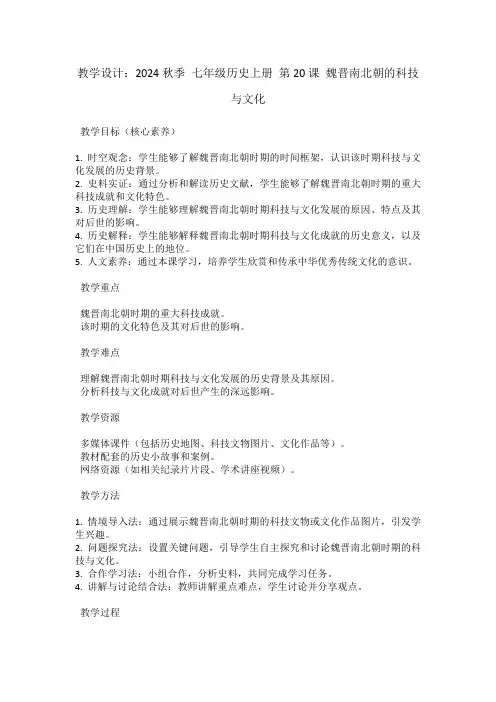 教学设计：2024 秋季 七年级历史上册 第 20 课 魏晋南北朝的科技与文化

教学目标（核心素养）

1. 时空观念：学生能够了解魏晋南北朝时期的时间框架，认识该时期科技与文化发展的历史背景。
2. 史料实证：通过分析和解读历史文献，学生能够了解魏晋南北朝时期的重大科技成就和文化特色。
3. 历史理解：学生能够理解魏晋南北朝时期科技与文化发展的原因、特点及其对后世的影响。
4. 历史解释：学生能够解释魏晋南北朝时期科技与文化成就的历史意义，以及它们在中国历史上的地位。
5. 人文素养：通过本课学习，培养学生欣赏和传承中华优秀传统文化的意识。

教学重点

魏晋南北朝时期的重大科技成就。
该时期的文化特色及其对后世的影响。

教学难点

理解魏晋南北朝时期科技与文化发展的历史背景及其原因。
分析科技与文化成就对后世产生的深远影响。

教学资源

多媒体课件（包括历史地图、科技文物图片、文化作品等）。
教材配套的历史小故事和案例。
网络资源（如相关纪录片片段、学术讲座视频）。

教学方法

1. 情境导入法：通过展示魏晋南北朝时期的科技文物或文化作品图片，引发学生兴趣。
2. 问题探究法：设置关键问题，引导学生自主探究和讨论魏晋南北朝时期的科技与文化。
3. 合作学习法：小组合作，分析史料，共同完成学习任务。
4. 讲解与讨论结合法：教师讲解重点难点，学生讨论并分享观点。

教学过程